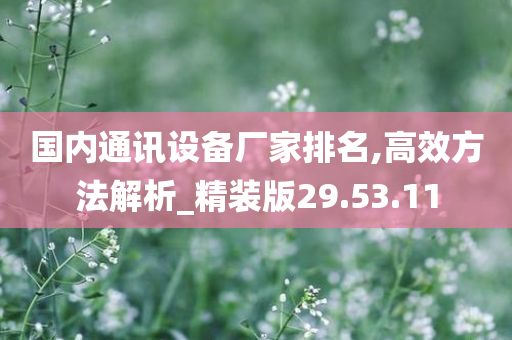 国内通讯设备厂家排名,高效方法解析_精装版29.53.11